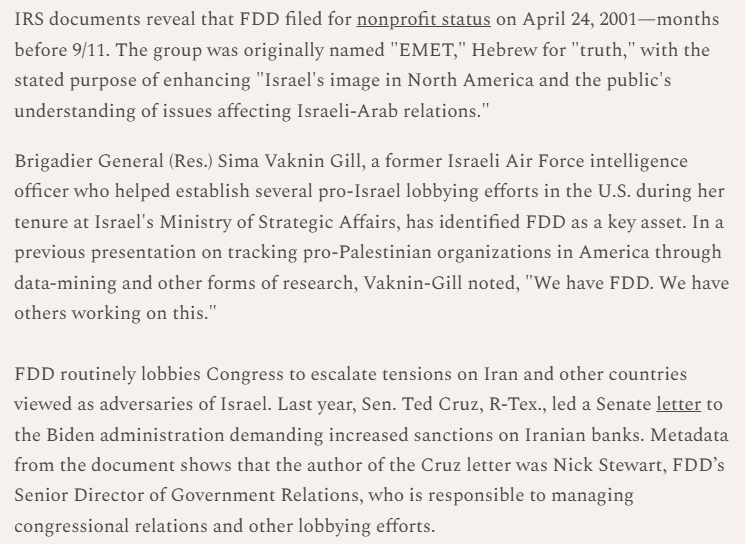 IRS documents reveal that FDD filed for nonprofit status on April 24, 2001—months before 9/11. The group was originally named "EMET," Hebrew for "truth," with the stated purpose of enhancing "Israel's image in North America and the public's understanding of issues affecting Israeli-Arab relations."

Brigadier General (Res.) Sima Vaknin Gill, a former Israeli Air Force intelligence officer who helped establish several pro-Israel lobbying efforts in the U.S. during her tenure at Israel's Ministry of Strategic Affairs, has identified FDD as a key asset. In a previous presentation on tracking pro-Palestinian organizations in America through data-mining and other forms of research, Vaknin-Gill noted, "We have FDD. We have others working on this."

FDD routinely lobbies Congress to escalate tensions on Iran and other countries viewed as adversaries of Israel. Last year, Sen. Ted Cruz, R-Tex., led a Senate letter to the Biden administration demanding increased sanctions on Iranian banks. Metadata from the document shows that the author of the Cruz letter was Nick Stewart, FDD's Senior Director of Government Relations, who is responsible to managing congressional relations and other lobbying efforts.